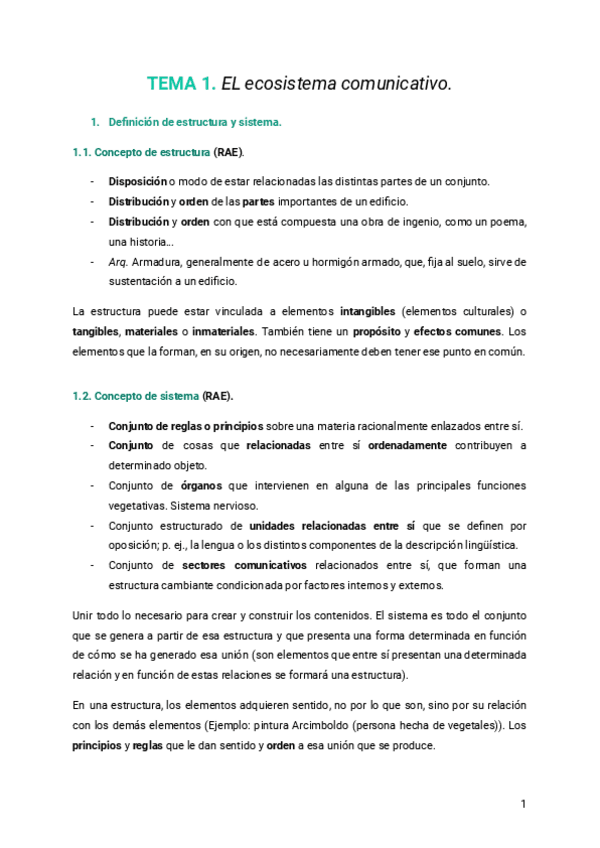 TEMA 1. EL ecosistema comunicativo.

1. Definición de estructura y sistema.

1.1. Concepto de estructura (RAE).

- Disposición o modo de estar relacionadas las distintas partes de un conjunto.
- Distribución y orden de las partes importantes de un edificio.
- Distribución y orden con que está compuesta una obra de ingenio, como un poema, una historia…
- Arq. Armadura, generalmente de acero u hormigón armado, que, fija al suelo, sirve de sustentación a un edificio.

La estructura puede estar vinculada a elementos intangibles (elementos culturales) o tangibles, materiales o inmateriales. También tiene un propósito y efectos comunes. Los elementos que la forman, en su origen, no necesariamente deben tener ese punto en común.

1.2. Concepto de sistema (RAE).

- Conjunto de reglas o principios sobre una materia racionalmente enlazados entre sí.
- Conjunto de cosas que relacionadas entre sí ordenadamente contribuyen a determinado objeto.
- Conjunto de órganos que intervienen en alguna de las principales funciones vegetativas. Sistema nervioso.
- Conjunto estructurado de unidades relacionadas entre sí que se definen por oposición; p. ej., la lengua o los distintos componentes de la descripción lingüística.
- Conjunto de sectores comunicativos relacionados entre sí, que forman una estructura cambiante condicionada por factores internos y externos.

Unir todo lo necesario para crear y construir los contenidos. El sistema es todo el conjunto que se genera a partir de esa estructura y que presenta una forma determinada en función de cómo se ha generado esa unión (son elementos que entre sí presentan una determinada relación y en función de estas relaciones se formará una estructura).

En una estructura, los elementos adquieren sentido, no por lo que son, sino por su relación con los demás elementos (Ejemplo: pintura Arcimboldo (persona hecha de vegetales)). Los principios y reglas que le dan sentido y orden a esa unión que se produce.

1